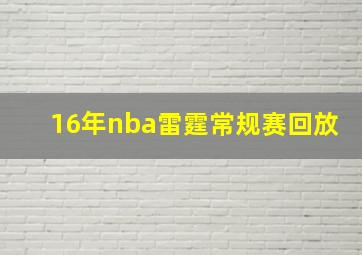 16年nba雷霆常规赛回放